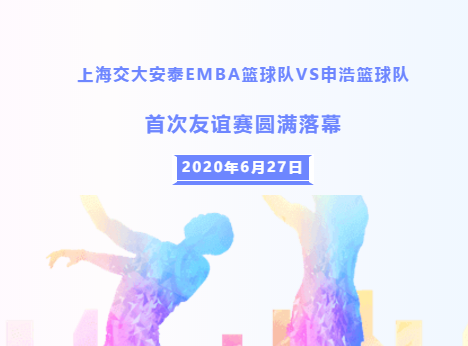 上海交大安泰EMBA篮球队VS申浩篮球队

首次友谊赛圆满落幕

2020年6月27日